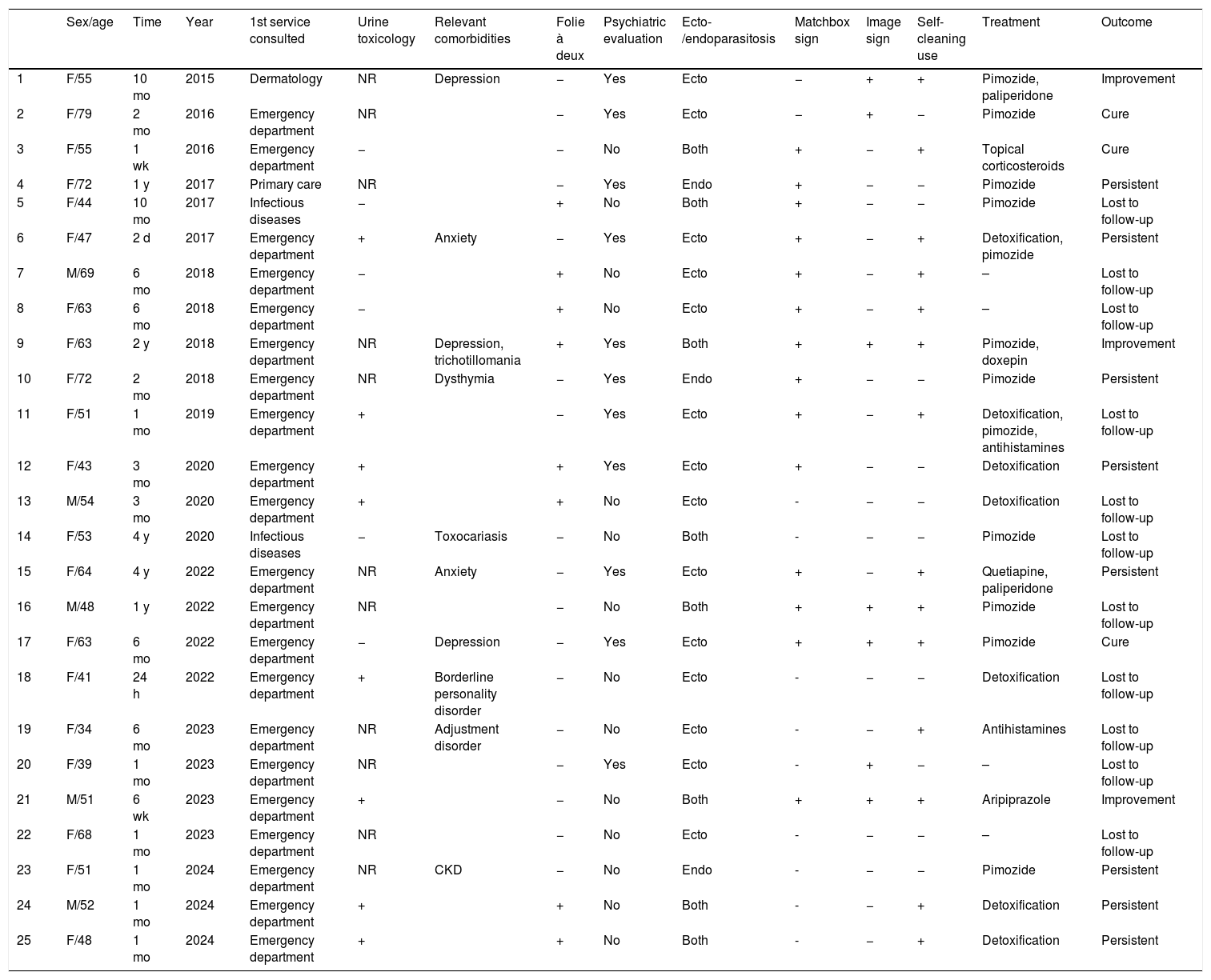 |  | Sex/age | Time | Year | 1st service consulted | Urine toxicology | Relevant comorbidities | Folie à deux | Psychiatric evaluation | Ecto-/endoparasitosis | Matchbox sign | Image sign | Self-cleaning use | Treatment | Outcome |
|---|---|---|---|---|---|---|---|---|---|---|---|---|---|---|
| 1 | F/55 | 10 mo | 2015 | Dermatology | NR | Depression | – | Yes | Ecto | – | + | + | Pimozide, paliperidone | Improvement |
| 2 | F/79 | 2 mo | 2016 | Emergency department | NR |  | – | Yes | Ecto | – | + | – | Pimozide | Cure |
| 3 | F/55 | 1 wk | 2016 | Emergency department | – |  | – | No | Both | + | – | + | Topical corticosteroids | Cure |
| 4 | F/72 | 1 y | 2017 | Primary care | NR |  | – | Yes | Endo | + | – | – | Pimozide | Persistent |
| 5 | F/44 | 10 mo | 2017 | Infectious diseases | – |  | + | No | Both | + | – | – | Pimozide | Lost to follow-up |
| 6 | F/47 | 2 d | 2017 | Emergency department | + | Anxiety | – | Yes | Ecto | + | – | + | Detoxification, pimozide | Persistent |
| 7 | M/69 | 6 mo | 2018 | Emergency department | – |  | + | No | Ecto | + | – | + | – | Lost to follow-up |
| 8 | F/63 | 6 mo | 2018 | Emergency department | – |  | + | No | Ecto | + | – | + | – | Lost to follow-up |
| 9 | F/63 | 2 y | 2018 | Emergency department | NR | Depression, trichotillomania | + | Yes | Both | + | + | + | Pimozide, doxepin | Improvement |
| 10 | F/72 | 2 mo | 2018 | Emergency department | NR | Dysthymia | – | Yes | Endo | + | – | – | Pimozide | Persistent |
| 11 | F/51 | 1 mo | 2019 | Emergency department | + |  | – | Yes | Ecto | + | – | + | Detoxification, pimozide, antihistamines | Lost to follow-up |
| 12 | F/43 | 3 mo | 2020 | Emergency department | + |  | + | Yes | Ecto | + | – | – | Detoxification | Persistent |
| 13 | M/54 | 3 mo | 2020 | Emergency department | + |  | + | No | Ecto | - | – | – | Detoxification | Lost to follow-up |
| 14 | F/53 | 4 y | 2020 | Infectious diseases | – | Toxocariasis | – | No | Both | - | – | – | Pimozide | Lost to follow-up |
| 15 | F/64 | 4 y | 2022 | Emergency department | NR | Anxiety | – | Yes | Ecto | + | – | + | Quetiapine, paliperidone | Persistent |
| 16 | M/48 | 1 y | 2022 | Emergency department | NR |  | – | No | Both | + | + | + | Pimozide | Lost to follow-up |
| 17 | F/63 | 6 mo | 2022 | Emergency department | – | Depression | – | Yes | Ecto | + | + | + | Pimozide | Cure |
| 18 | F/41 | 24 h | 2022 | Emergency department | + | Borderline personality disorder | – | No | Ecto | - | – | – | Detoxification | Lost to follow-up |
| 19 | F/34 | 6 mo | 2023 | Emergency department | NR | Adjustment disorder | – | No | Ecto | - | – | + | Antihistamines | Lost to follow-up |
| 20 | F/39 | 1 mo | 2023 | Emergency department | NR |  | – | Yes | Ecto | - | + | – | – | Lost to follow-up |
| 21 | M/51 | 6 wk | 2023 | Emergency department | + |  | – | No | Both | + | + | + | Aripiprazole | Improvement |
| 22 | F/68 | 1 mo | 2023 | Emergency department | NR |  | – | No | Ecto | - | – | – | – | Lost to follow-up |
| 23 | F/51 | 1 mo | 2024 | Emergency department | NR | CKD | – | No | Endo | - | – | – | Pimozide | Persistent |
| 24 | M/52 | 1 mo | 2024 | Emergency department | + |  | + | No | Both | - | – | + | Detoxification | Persistent |
| 25 | F/48 | 1 mo | 2024 | Emergency department | + |  | + | No | Both | - | – | + | Detoxification | Persistent |